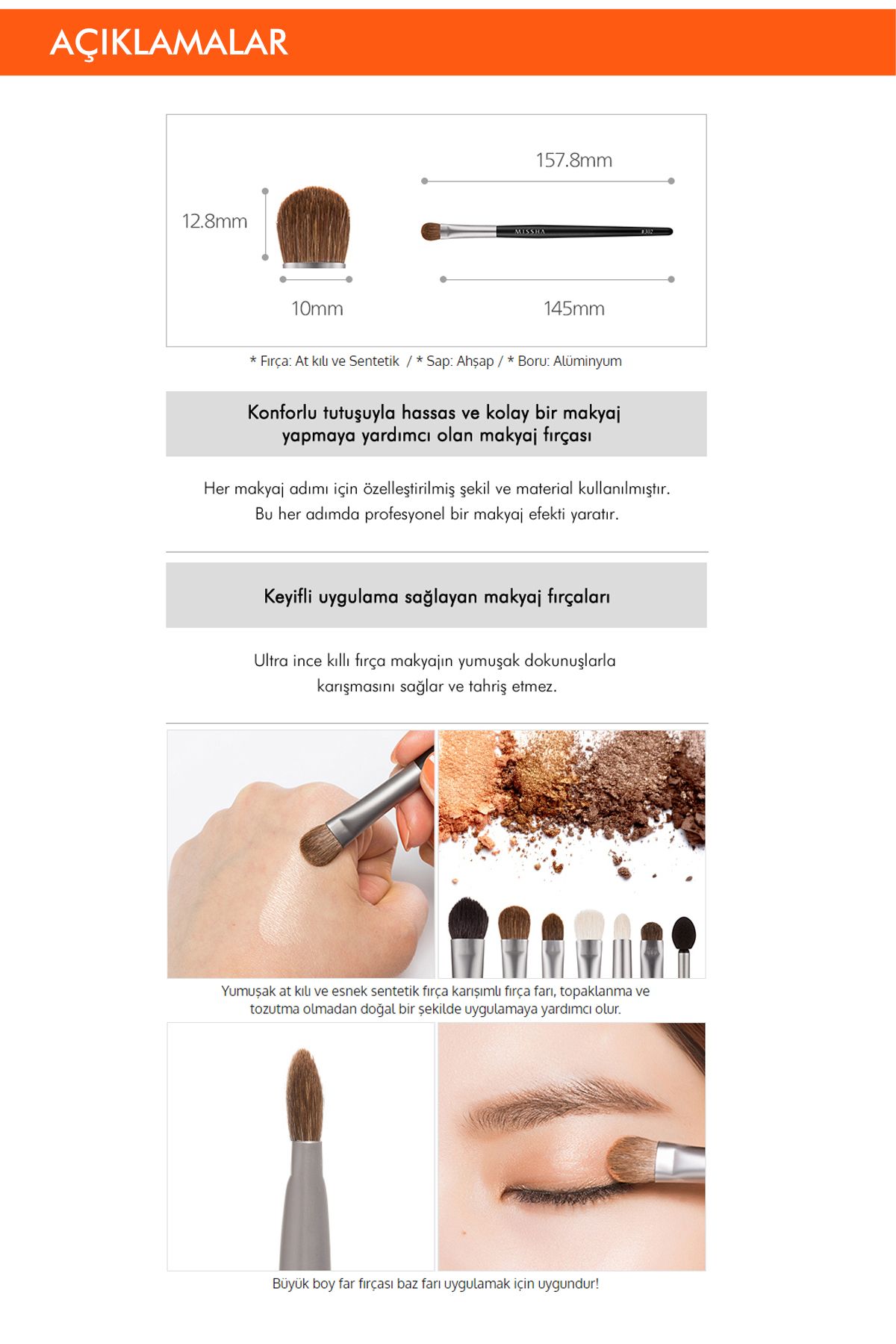 AÇIKLAMALAR

157.8mm

12.8mm

MISSHA

#302

10mm

145mm

* Fırça: At kılı ve Sentetik / * Sap: Ahşap / * Boru: Alüminyum

Konforlu tutuşuyla hassas ve kolay bir makyaj yapmaya yardımcı olan makyaj fırçası

Her makyaj adımı için özelleştirilmiş şekil ve material kullanılmıştır. Bu her adımda profesyonel bir makyaj efekti yaratır.

Keyifli uygulama sağlayan makyaj fırçaları

Ultra ince kıllı fırça makyajın yumuşak dokunuşlarla karışmasını sağlar ve tahriş etmez.

Yumuşak at kılı ve esnek sentetik fırça karışımlı fırça farı, topaklanma ve tozutma olmadan doğal bir şekilde uygulamaya yardımcı olur.

Büyük boy far fırçası baz farı uygulamak için uygundur!